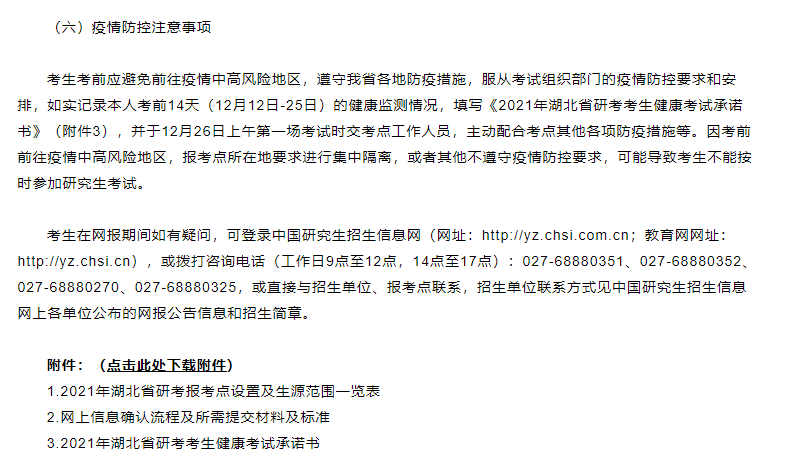 （六）疫情防控注意事项

考生考前应避免前往疫情中高风险地区，遵守我省各地防疫措施，服从考试组织部门的疫情防控要求和安排，如实记录本人考前14天（12月12日-25日）的健康监测情况，填写《2021年湖北省研考考生健康考试承诺书》（附件3），并于12月26日上午第一场考试时交考点工作人员，主动配合考点其他各项防疫措施等。因考前前往疫情中高风险地区，报考点所在地要求进行集中隔离，或者其他不遵守疫情防控要求，可能导致考生不能按时参加研究生考试。

考生在网报期间如有疑问，可登录中国研究生招生信息网（网址：http://yz.chsi.com.cn；教育网网址：http://yz.chsi.cn），或拨打咨询电话（工作日9点至12点，14点至17点）：027-68880351、027-68880352、027-68880270、027-68880325，或直接与招生单位、报考点联系，招生单位联系方式见中国研究生招生信息网上各单位公布的网报公告信息和招生简章。

附件：（点击此处下载附件）
1.2021年湖北省研考报考点设置及生源范围一览表
2.网上信息确认流程及所需提交材料及标准
3.2021年湖北省研考考生健康考试承诺书